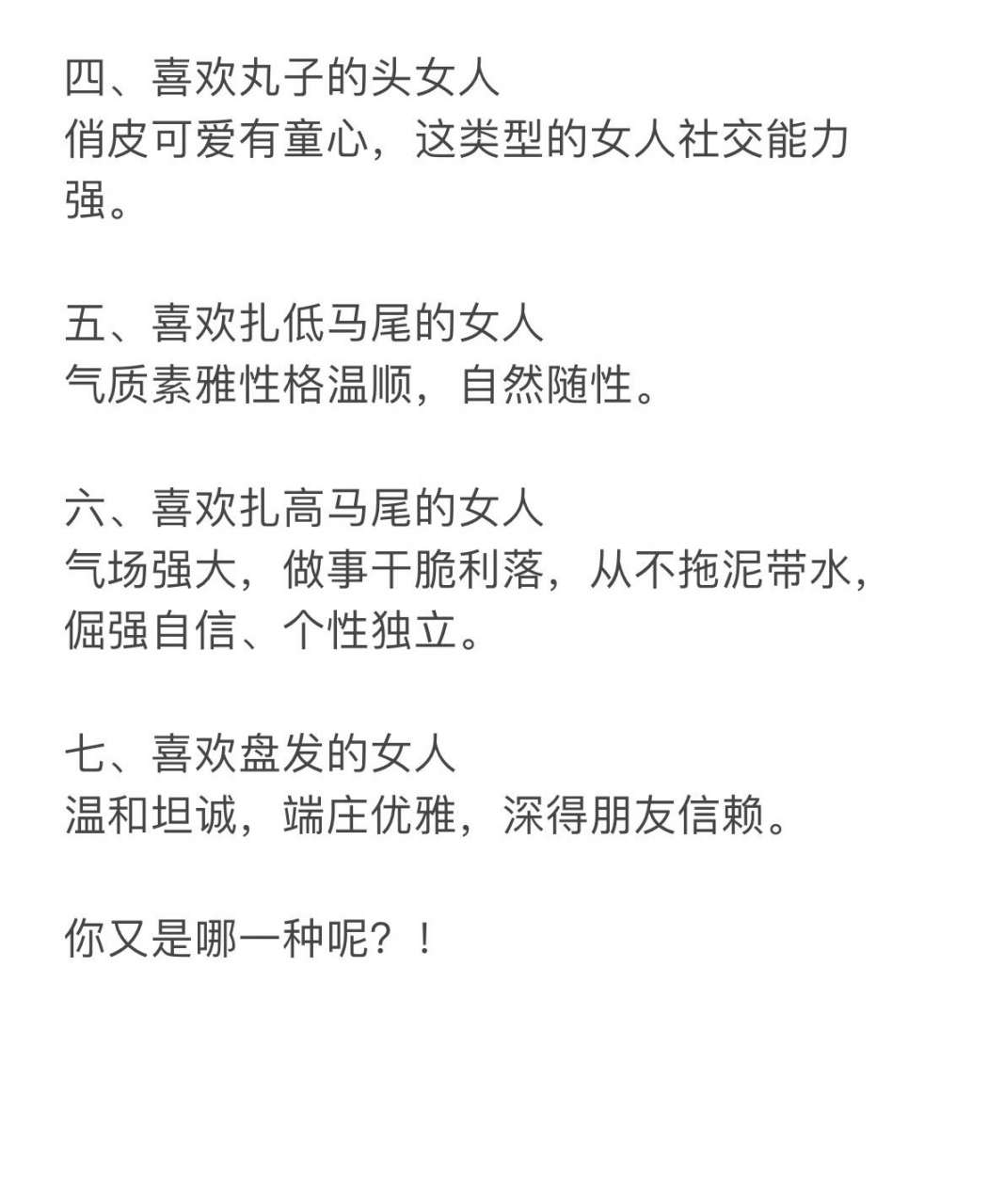 四、喜欢丸子的头女人
俏皮可爱有童心，这类型的女人社交能力强。

五、喜欢扎低马尾的女人
气质素雅性格温顺，自然随性。

六、喜欢扎高马尾的女人
气场强大，做事干脆利落，从不拖泥带水，倔强自信、个性独立。

七、喜欢盘发的女人
温和坦诚，端庄优雅，深得朋友信赖。

你又是哪一种呢？！